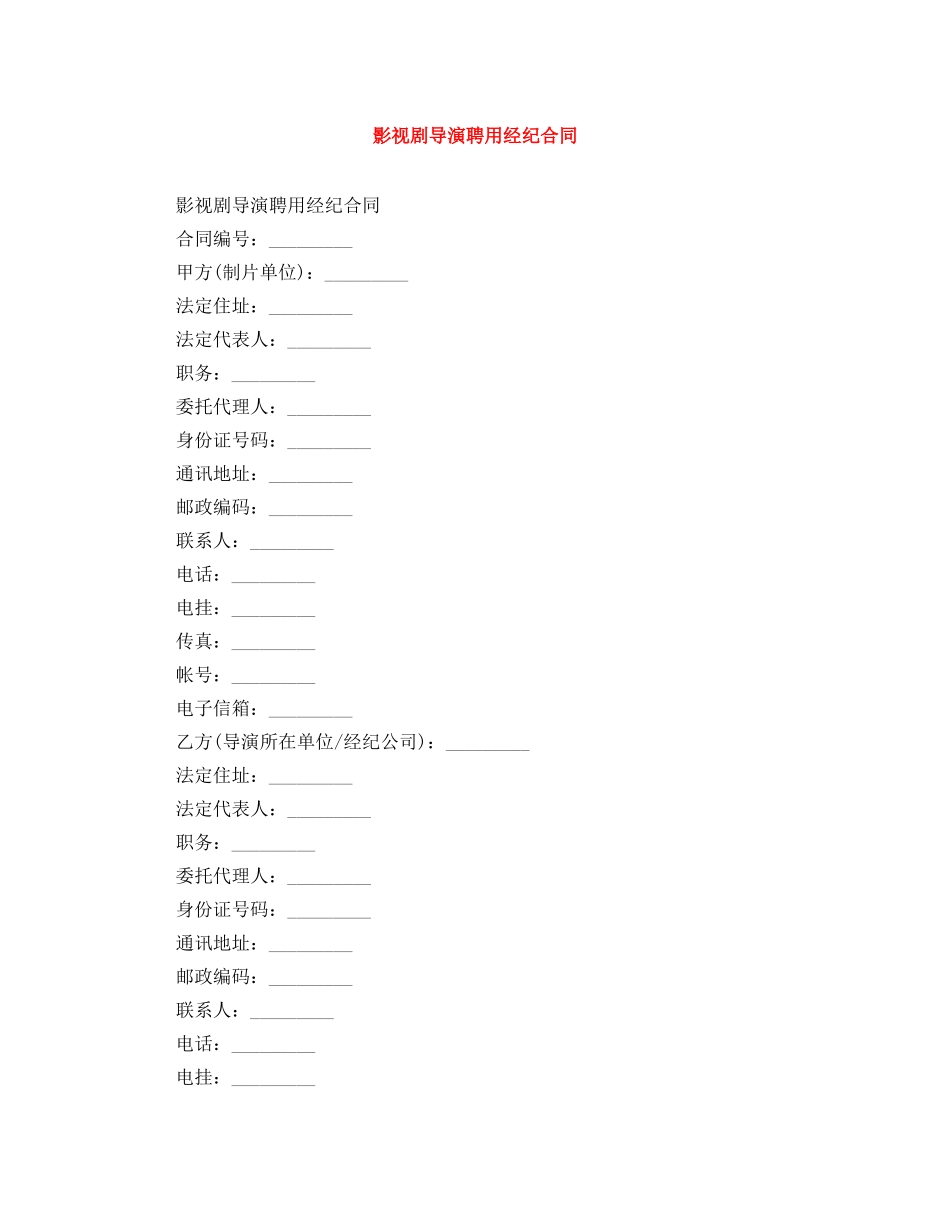 影视剧导演聘用经纪合同

影视剧导演聘用经纪合同

合同编号：_________

甲方(制片单位)：_________

法定住址：_________

法定代表人：_________

职务：_________

委托代理人：_________

身份证号码：_________

通讯地址：_________

邮政编码：_________

联系人：_________

电话：_________

电挂：_________

传真：_________

帐号：_________

电子信箱：_________

乙方(导演所在单位/经纪公司)：_________

法定住址：_________

法定代表人：_________

职务：_________

委托代理人：_________

身份证号码：_________

通讯地址：_________

邮政编码：_________

联系人：_________

电话：_________

电挂：_________